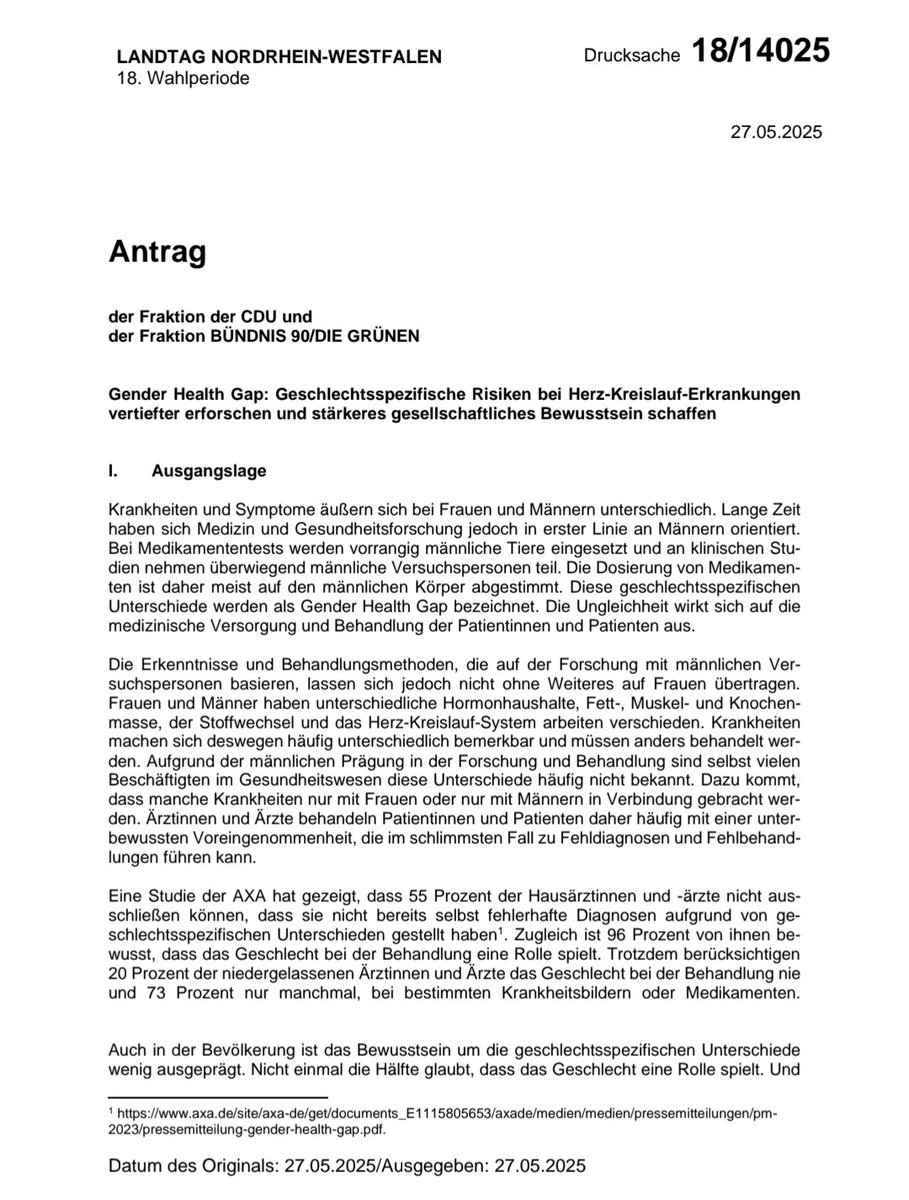 LANDTAG NORDRHEIN-WESTFALEN
18. Wahlperiode

Drucksache 18/14025

27.05.2025

Antrag

der Fraktion der CDU und
der Fraktion BÜNDNIS 90/DIE GRÜNEN

Gender Health Gap: Geschlechtsspezifische Risiken bei Herz-Kreislauf-Erkrankungen vertiefter erforschen und stärkeres gesellschaftliches Bewusstsein schaffen

I. Ausgangslage

Krankheiten und Symptome äußern sich bei Frauen und Männern unterschiedlich. Lange Zeit haben sich Medizin und Gesundheitsforschung jedoch in erster Linie an Männern orientiert. Bei Medikamententests werden vorrangig männliche Tiere eingesetzt und an klinischen Studien nehmen überwiegend männliche Versuchspersonen teil. Die Dosierung von Medikamenten ist daher meist auf den männlichen Körper abgestimmt. Diese geschlechtsspezifischen Unterschiede werden als Gender Health Gap bezeichnet. Die Ungleichheit wirkt sich auf die medizinische Versorgung und Behandlung der Patientinnen und Patienten aus.

Die Erkenntnisse und Behandlungsmethoden, die auf der Forschung mit männlichen Versuchspersonen basieren, lassen sich jedoch nicht ohne Weiteres auf Frauen übertragen. Frauen und Männer haben unterschiedliche Hormonhaushalte, Fett-, Muskel- und Knochenmasse, der Stoffwechsel und das Herz-Kreislauf-System arbeiten verschieden. Krankheiten machen sich deswegen häufig unterschiedlich bemerkbar und müssen anders behandelt werden. Aufgrund der männlichen Prägung in der Forschung und Behandlung sind selbst vielen Beschäftigten im Gesundheitswesen diese Unterschiede häufig nicht bekannt. Dazu kommt, dass manche Krankheiten nur mit Frauen oder nur mit Männern in Verbindung gebracht werden. Ärztinnen und Ärzte behandeln Patientinnen und Patienten daher häufig mit einer unterbewussten Voreingenommenheit, die im schlimmsten Fall zu Fehldiagnosen und Fehlbehandlungen führen kann.

Eine Studie der AXA hat gezeigt, dass 55 Prozent der Hausärztinnen und -ärzte nicht ausschließen können, dass sie nicht bereits selbst fehlerhafte Diagnosen aufgrund von geschlechtsspezifischen Unterschieden gestellt haben$^1$. Zugleich ist 96 Prozent von ihnen bewusst, dass das Geschlecht bei der Behandlung eine Rolle spielt. Trotzdem berücksichtigen 20 Prozent der niedergelassenen Ärztinnen und Ärzte das Geschlecht bei der Behandlung nie und 73 Prozent nur manchmal, bei bestimmten Krankheitsbildern oder Medikamenten.

Auch in der Bevölkerung ist das Bewusstsein um die geschlechtsspezifischen Unterschiede wenig ausgeprägt. Nicht einmal die Hälfte glaubt, dass das Geschlecht eine Rolle spielt. Und

$^1$ https://www.axa.de/site/axa-de/get/documents_E1115805653/axade/medien/medien/pressemitteilungen/pm-2023/pressemitteilung-gender-health-gap.pdf.

Datum des Originals: 27.05.2025/Ausgegeben: 27.05.2025